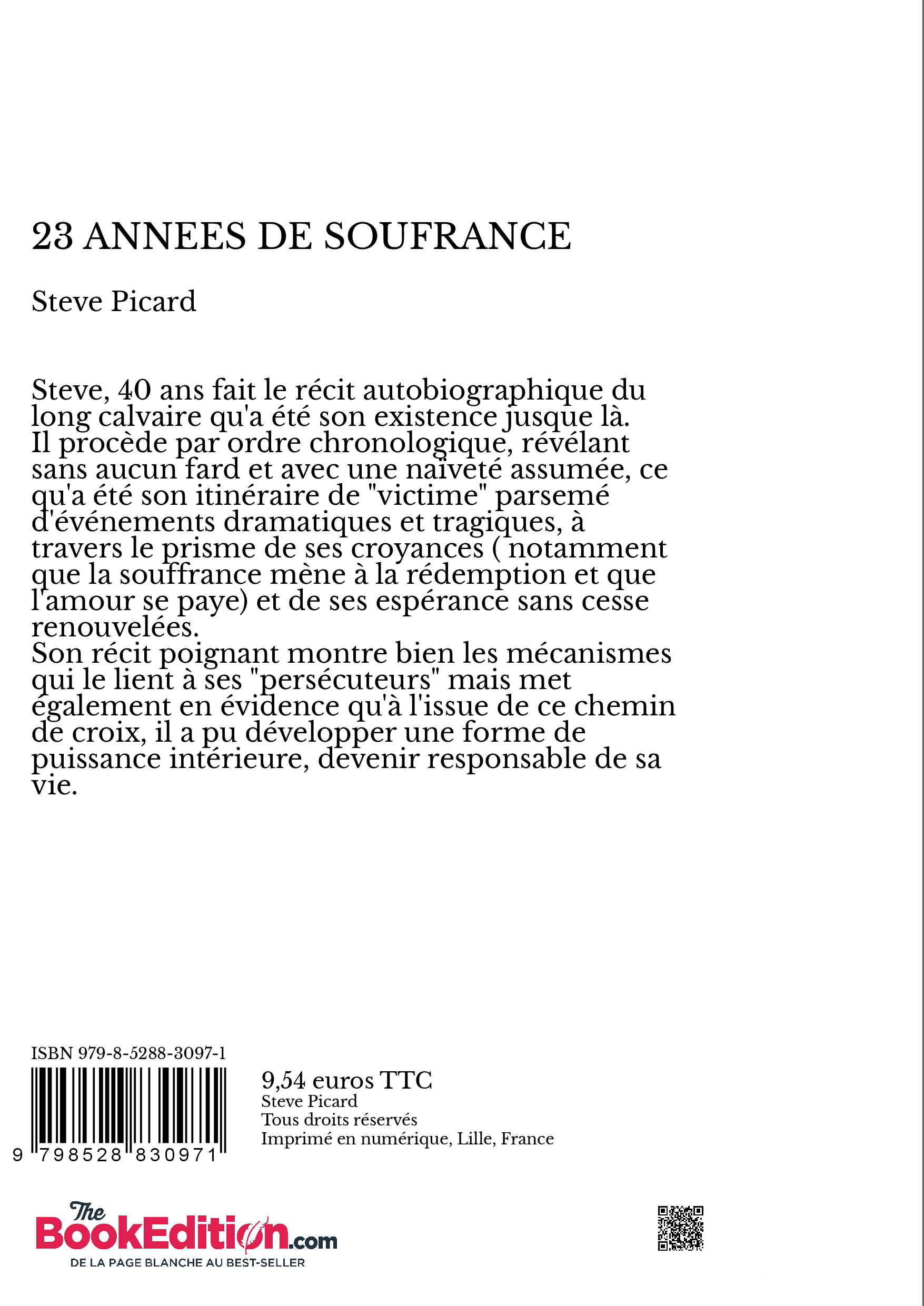 23 ANNEES DE SOUFRANCE

Steve Picard

Steve, 40 ans fait le récit autobiographique du long calvaire qu'a été son existence jusque là.
Il procède par ordre chronologique, révélant sans aucun fard et avec une naïveté assumée, ce qu'a été son itinéraire de "victime" parsemé d'événements dramatiques et tragiques, à travers le prisme de ses croyances ( notamment que la souffrance mène à la rédemption et que l'amour se paye) et de ses espérance sans cesse renouvelées.
Son récit poignant montre bien les mécanismes qui le lient à ses "persécuteurs" mais met également en évidence qu'à l'issue de ce chemin de croix, il a pu développer une forme de puissance intérieure, devenir responsable de sa vie.

ISBN 979-8-5288-3097-1

9 798528 830971

9,54 euros TTC
Steve Picard
Tous droits réservés
Imprimé en numérique, Lille, France

The BookEdition.com
DE LA PAGE BLANCHE AU BEST-SELLER